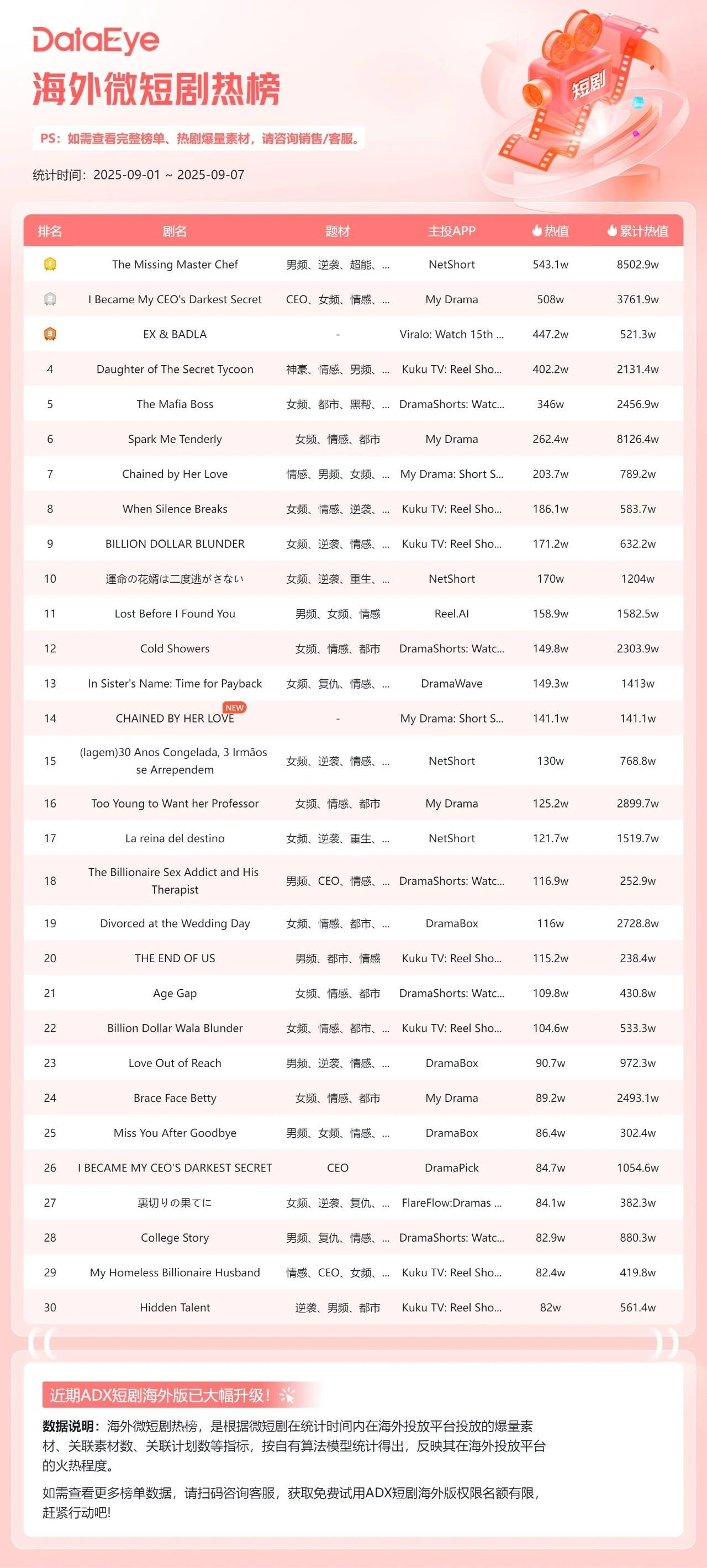 DataEye

海外微短剧热榜

短剧

PS：如需查看完整榜单、热剧爆量素材，请咨询销售/客服。

统计时间：2025-09-01 ~ 2025-09-07

| 排名 | 剧名 | 题材 | 主投APP | 热值 | 累计热值 |
|---|---|---|---|---|---|
| 1 | The Missing Master Chef | 男频、逆袭、超能、... | NetShort | 543.1w | 8502.9w |
| 2 | I Became My CEO's Darkest Secret | CEO、女频、情感、... | My Drama | 508w | 3761.9w |
| 3 | EX & BADLA | - | Viralo: Watch 15th ... | 447.2w | 521.3w |
| 4 | Daughter of The Secret Tycoon | 神豪、情感、男频、... | Kuku TV: Reel Sho... | 402.2w | 2131.4w |
| 5 | The Mafia Boss | 女频、都市、黑帮、... | DramaShorts: Watc... | 346w | 2456.9w |
| 6 | Spark Me Tenderly | 女频、情感、都市 | My Drama | 262.4w | 8126.4w |
| 7 | Chained by Her Love | 情感、男频、女频、... | My Drama: Short S... | 203.7w | 789.2w |
| 8 | When Silence Breaks | 女频、情感、逆袭、... | Kuku TV: Reel Sho... | 186.1w | 583.7w |
| 9 | BILLION DOLLAR BLUNDER | 女频、逆袭、情感、... | Kuku TV: Reel Sho... | 171.2w | 632.2w |
| 10 | 運命の花婿は二度逃がさない | 女频、逆袭、重生、... | NetShort | 170w | 1204w |
| 11 | Lost Before I Found You | 男频、女频、情感 | Reel.AI | 158.9w | 1582.5w |
| 12 | Cold Showers | 女频、情感、都市 | DramaShorts: Watc... | 149.8w | 2303.9w |
| 13 | In Sister's Name: Time for Payback | 女频、复仇、情感、... | DramaWave | 149.3w | 1413w |
| 14 | CHAINED BY HER LOVE NEW | - | My Drama: Short S... | 141.1w | 141.1w |
| 15 | (lagem)30 Anos Congelada, 3 Irmãos se Arrependem | 女频、逆袭、情感、... | NetShort | 130w | 768.8w |
| 16 | Too Young to Want her Professor | 女频、情感、都市 | My Drama | 125.2w | 2899.7w |
| 17 | La reina del destino | 女频、逆袭、重生、... | NetShort | 121.7w | 1519.7w |
| 18 | The Billionaire Sex Addict and His Therapist | 男频、CEO、情感、... | DramaShorts: Watc... | 116.9w | 252.9w |
| 19 | Divorced at the Wedding Day | 女频、情感、都市、... | DramaBox | 116w | 2728.8w |
| 20 | THE END OF US | 男频、都市、情感 | Kuku TV: Reel Sho... | 115.2w | 238.4w |
| 21 | Age Gap | 女频、情感、都市 | DramaShorts: Watc... | 109.8w | 430.8w |
| 22 | Billion Dollar Wala Blunder | 女频、情感、都市、... | Kuku TV: Reel Sho... | 104.6w | 533.3w |
| 23 | Love Out of Reach | 男频、逆袭、情感、... | DramaBox | 90.7w | 972.3w |
| 24 | Brace Face Betty | 女频、情感、都市 | My Drama | 89.2w | 2493.1w |
| 25 | Miss You After Goodbye | 男频、女频、情感、... | DramaBox | 86.4w | 302.4w |
| 26 | I BECAME MY CEO'S DARKEST SECRET | CEO | DramaPick | 84.7w | 1054.6w |
| 27 | 裏切りの果てに | 女频、逆袭、复仇、... | FlareFlow:Dramas ... | 84.1w | 382.3w |
| 28 | College Story | 男频、复仇、情感、... | DramaShorts: Watc... | 82.9w | 880.3w |
| 29 | My Homeless Billionaire Husband | 情感、CEO、女频、... | Kuku TV: Reel Sho... | 82.4w | 419.8w |
| 30 | Hidden Talent | 逆袭、男频、都市 | Kuku TV: Reel Sho... | 82w | 561.4w |

近期ADX短剧海外版已大幅升级！

数据说明：海外微短剧热榜，是根据微短剧在统计时间内在海外投放平台投放的爆量素材、关联素材数、关联计划数等指标，按自有算法模型统计得出，反映其在海外投放平台的火热程度。

如需查看更多榜单数据，请扫码咨询客服，获取免费试用ADX短剧海外版权限名额有限，赶紧行动吧!